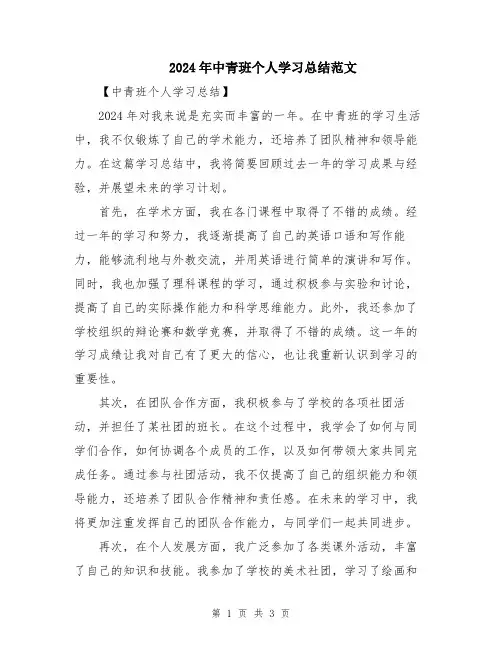 2024年中青班个人学习总结范文

【中青班个人学习总结】

2024年对我来说是充实而丰富的一年。在中青班的学习生活中，我不仅锻炼了自己的学术能力，还培养了团队精神和领导能力。在这篇学习总结中，我将简要回顾过去一年的学习成果与经验，并展望未来的学习计划。

首先，在学术方面，我在各门课程中取得了不错的成绩。经过一年的学习和努力，我逐渐提高了自己的英语口语和写作能力，能够流利地与外教交流，并用英语进行简单的演讲和写作。同时，我也加强了理科课程的学习，通过积极参与实验和讨论，提高了自己的实际操作能力和科学思维能力。此外，我还参加了学校组织的辩论赛和数学竞赛，并取得了不错的成绩。这一年的学习成绩让我对自己有了更大的信心，也让我重新认识到学习的重要性。

其次，在团队合作方面，我积极参与了学校的各项社团活动，并担任了某社团的班长。在这个过程中，我学会了如何与同学们合作，如何协调各个成员的工作，以及如何带领大家共同完成任务。通过参与社团活动，我不仅提高了自己的组织能力和领导能力，还培养了团队合作精神和责任感。在未来的学习中，我将更加注重发挥自己的团队合作能力，与同学们一起共同进步。

再次，在个人发展方面，我广泛参加了各类课外活动，丰富了自己的知识和技能。我参加了学校的美术社团，学习了绘画和

第 1 页 共 3 页